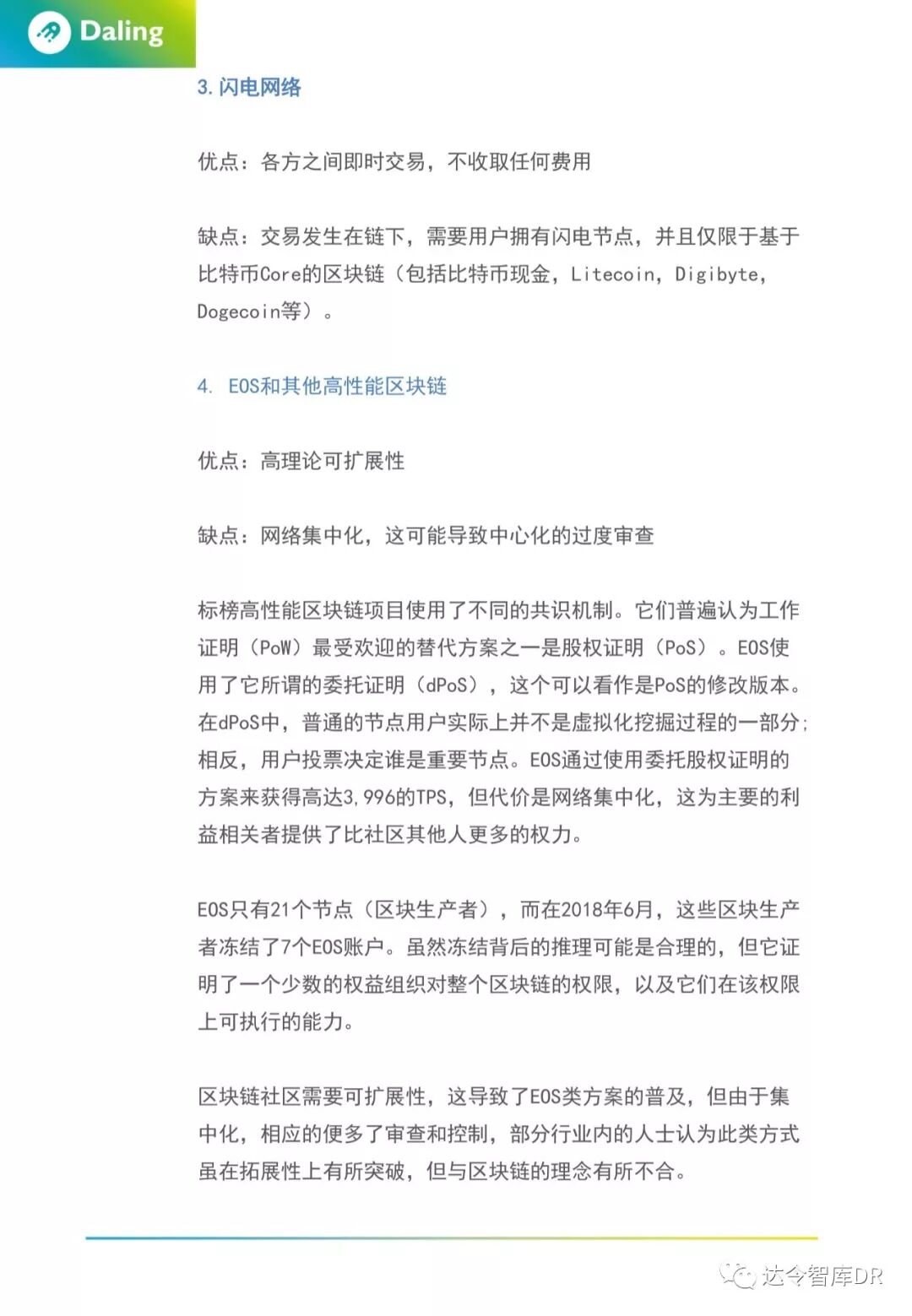 Daling

3. 闪电网络

优点：各方之间即时交易，不收取任何费用

缺点：交易发生在链下，需要用户拥有闪电节点，并且仅限于基于比特币Core的区块链（包括比特币现金，Litecoin，Digibyte，Dogecoin等）。

4. EOS和其他高性能区块链

优点：高理论可扩展性

缺点：网络集中化，这可能导致中心化的过度审查

标榜高性能区块链项目使用了不同的共识机制。它们普遍认为工作证明（PoW）最受欢迎的替代方案之一是股权证明（PoS）。EOS使用了它所谓的委托证明（dPoS），这个可以看作是PoS的修改版本。在dPoS中，普通的节点用户实际上并不是虚拟化挖掘过程的一部分;相反，用户投票决定谁是重要节点。EOS通过使用委托股权证明的方案来获得高达3,996的TPS，但代价是网络集中化，这为主要的利益相关者提供了比社区其他人更多的权力。

EOS只有21个节点（区块生产者），而在2018年6月，这些区块生产者冻结了7个EOS账户。虽然冻结背后的推理可能是合理的，但它证明了一个少数的权益组织对整个区块链的权限，以及它们在该权限上可执行的能力。

区块链社区需要可扩展性，这导致了EOS类方案的普及，但由于集中化，相应的便多了审查和控制，部分行业内的人士认为此类方式虽在拓展性上有所突破，但与区块链的理念有所不合。

达令智库DR